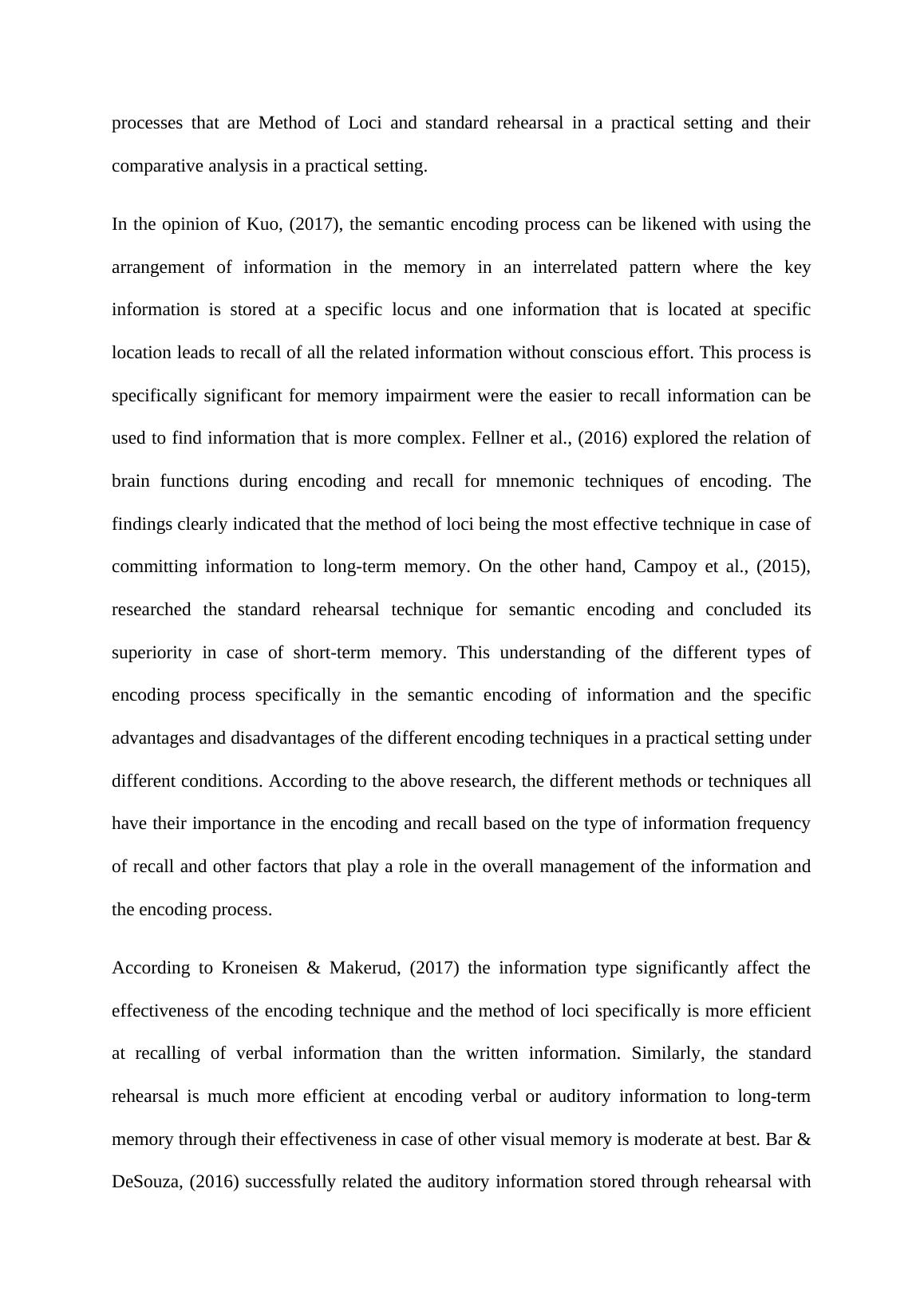 processes that are Method of Loci and standard rehearsal in a practical setting and their comparative analysis in a practical setting.

In the opinion of Kuo, (2017), the semantic encoding process can be likened with using the arrangement of information in the memory in an interrelated pattern where the key information is stored at a specific locus and one information that is located at specific location leads to recall of all the related information without conscious effort. This process is specifically significant for memory impairment were the easier to recall information can be used to find information that is more complex. Fellner et al., (2016) explored the relation of brain functions during encoding and recall for mnemonic techniques of encoding. The findings clearly indicated that the method of loci being the most effective technique in case of committing information to long-term memory. On the other hand, Campoy et al., (2015), researched the standard rehearsal technique for semantic encoding and concluded its superiority in case of short-term memory. This understanding of the different types of encoding process specifically in the semantic encoding of information and the specific advantages and disadvantages of the different encoding techniques in a practical setting under different conditions. According to the above research, the different methods or techniques all have their importance in the encoding and recall based on the type of information frequency of recall and other factors that play a role in the overall management of the information and the encoding process.

According to Kroneisen & Makerud, (2017) the information type significantly affect the effectiveness of the encoding technique and the method of loci specifically is more efficient at recalling of verbal information than the written information. Similarly, the standard rehearsal is much more efficient at encoding verbal or auditory information to long-term memory through their effectiveness in case of other visual memory is moderate at best. Bar & DeSouza, (2016) successfully related the auditory information stored through rehearsal with